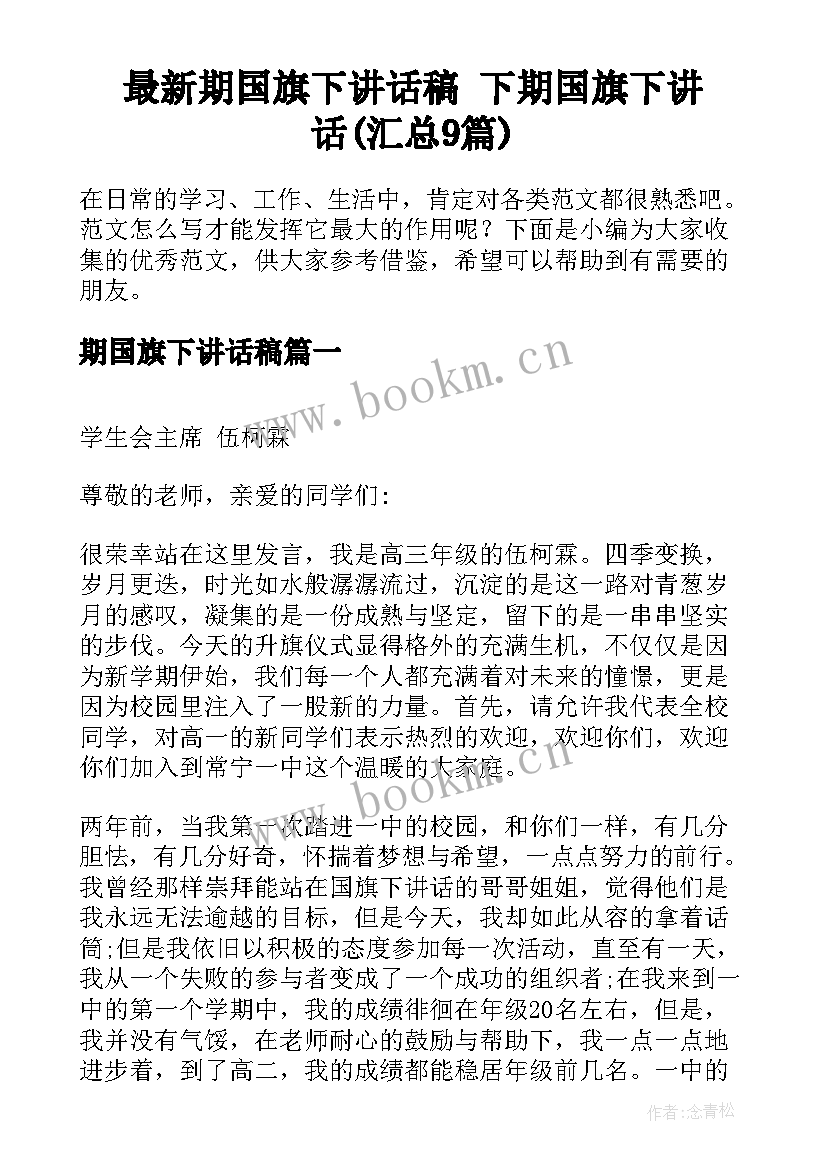 最新期国旗下讲话稿 下期国旗下讲话(汇总9篇)

在日常的学习、工作、生活中，肯定对各类范文都很熟悉吧。范文怎么写才能发挥它最大的作用呢？下面是小编为大家收集的优秀范文，供大家参考借鉴，希望可以帮助到有需要的朋友。

期国旗下讲话稿篇一

www.bookm.cn

学生会主席 伍柯霖

尊敬的老师，亲爱的同学们:

很荣幸站在这里发言，我是高三年级的伍柯霖。四季变换，岁月更迭，时光如水般潺潺流过，沉淀的是这一路对青葱岁月的感叹，凝集的是一份成熟与坚定，留下的是一串串坚实的步伐。今天的升旗仪式显得格外的充满生机，不仅仅是因为新学期伊始，我们每一个人都充满着对未来的憧憬，更是因为校园里注入了一股新的力量。首先，请允许我代表全校同学，对高一的新同学们表示热烈的欢迎，欢迎你们，欢迎你们加入到常宁一中这个温暖的大家庭。

www.bookm.cn

两年前，当我第一次踏进一中的校园，和你们一样，有几分胆怯，有几分好奇，怀揣着梦想与希望，一点点努力的前行。我曾经那样崇拜能站在国旗下讲话的哥哥姐姐，觉得他们是我永远无法逾越的目标，但是今天，我却如此从容的拿着话筒;但是我依旧以积极的态度参加每一次活动，直至有一天，我从一个失败的参与者变成了一个成功的组织者;在我来到一中的第一个学期中，我的成绩徘徊在年级20名左右，但是，我并没有气馁，在老师耐心的鼓励与帮助下，我一点一点地进步着，到了高二，我的成绩都能稳居年级前几名。一中的

作者:念青松